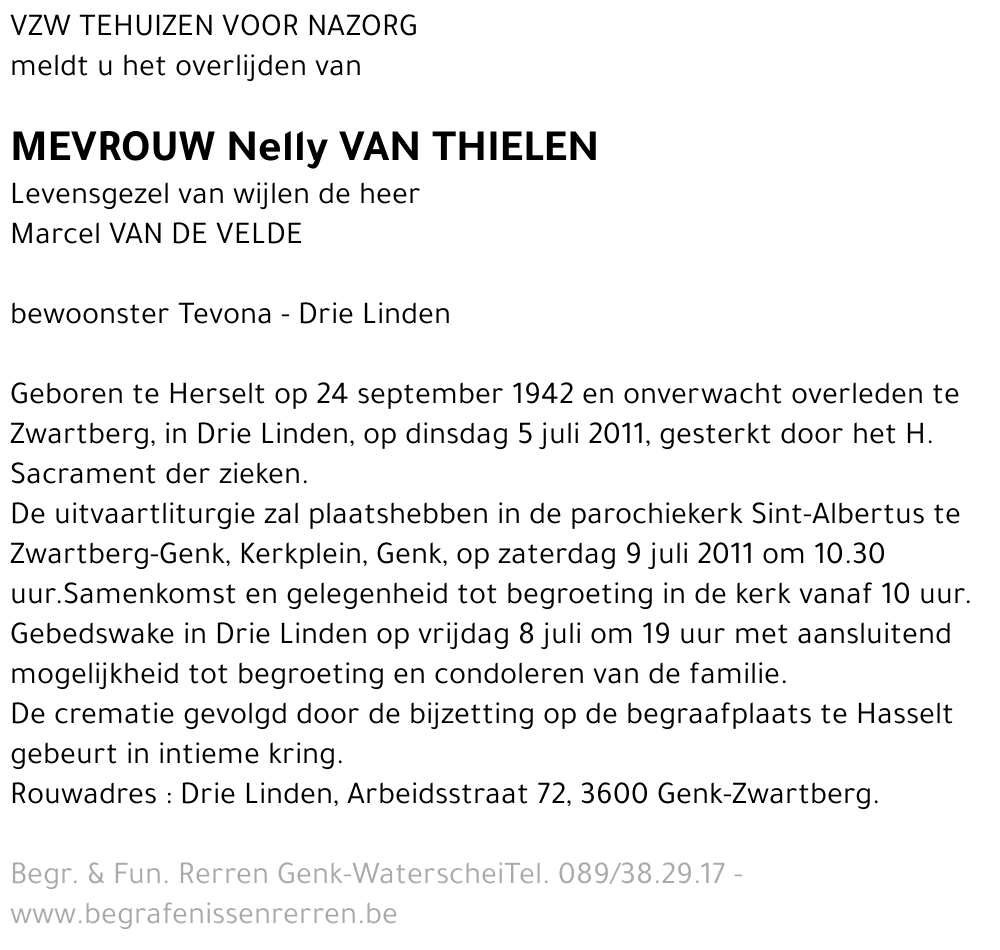 VZW TEHUIZEN VOOR NAZORG
meldt u het overlijden van

MEVROUW Nelly VAN THIELEN
Levensgezel van wijlen de heer
Marcel VAN DE VELDE

bewoonster Tevona - Drie Linden

Geboren te Herselt op 24 september 1942 en onverwacht overleden te Zwartberg, in Drie Linden, op dinsdag 5 juli 2011, gesterkt door het H. Sacrament der zieken.
De uitvaartliturgie zal plaatshebben in de parochiekerk Sint-Albertus te Zwartberg-Genk, Kerkplein, Genk, op zaterdag 9 juli 2011 om 10.30 uur.Samenkomst en gelegenheid tot begroeting in de kerk vanaf 10 uur.
Gebedswake in Drie Linden op vrijdag 8 juli om 19 uur met aansluitend mogelijkheid tot begroeting en condoleren van de familie.
De crematie gevolgd door de bijzetting op de begraafplaats te Hasselt gebeurt in intieme kring.
Rouwadres : Drie Linden, Arbeidsstraat 72, 3600 Genk-Zwartberg.

Begr. & Fun. Rerren Genk-WaterscheiTel. 089/38.29.17 - www.begrafenissenrerren.be